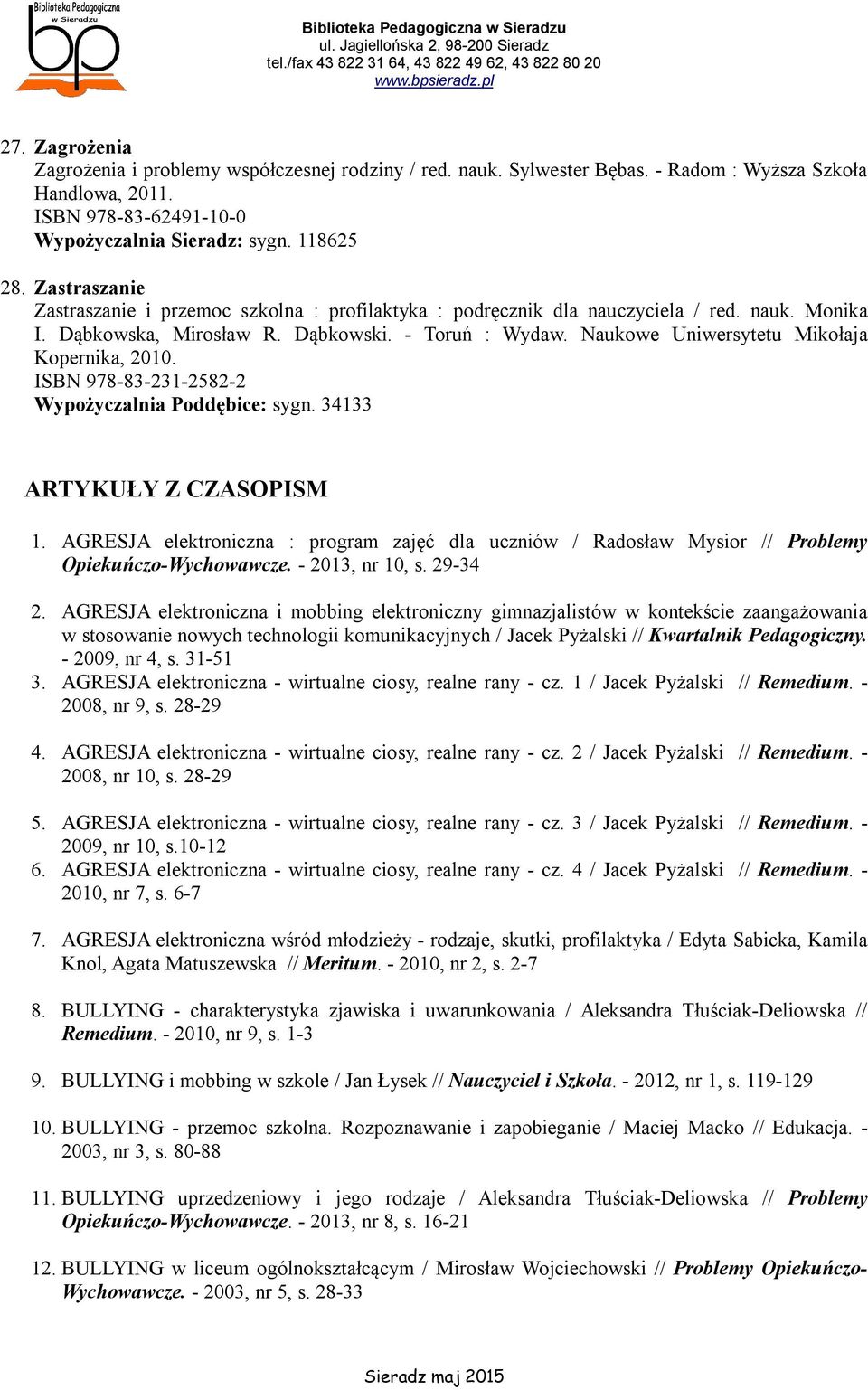 Biblioteka Pedagogiczna w Sieradzu
bp

Biblioteka Pedagogiczna w Sieradzu
ul. Jagiellońska 2, 98-200 Sieradz
tel./fax 43 822 31 64, 43 822 49 62, 43 822 80 20
www.bpsieradz.pl

27. Zagrożenia
Zagrożenia i problemy współczesnej rodziny / red. nauk. Sylwester Bębas. - Radom : Wyższa Szkoła Handlowa, 2011.
ISBN 978-83-62491-10-0
Wypożyczalnia Sieradz: sygn. 118625

28. Zastraszanie
Zastraszanie i przemoc szkolna : profilaktyka : podręcznik dla nauczyciela / red. nauk. Monika I. Dąbkowska, Mirosław R. Dąbkowski. - Toruń : Wydaw. Naukowe Uniwersytetu Mikołaja Kopernika, 2010.
ISBN 978-83-231-2582-2
Wypożyczalnia Poddębice: sygn. 34133

ARTYKUŁY Z CZASOPISM

1. AGRESJA elektroniczna : program zajęć dla uczniów / Radosław Mysior // Problemy Opiekuńczo-Wychowawcze. - 2013, nr 10, s. 29-34

2. AGRESJA elektroniczna i mobbing elektroniczny gimnazjalistów w kontekście zaangażowania w stosowanie nowych technologii komunikacyjnych / Jacek Pyżalski // Kwartalnik Pedagogiczny. - 2009, nr 4, s. 31-51

3. AGRESJA elektroniczna - wirtualne ciosy, realne rany - cz. 1 / Jacek Pyżalski // Remedium. - 2008, nr 9, s. 28-29

4. AGRESJA elektroniczna - wirtualne ciosy, realne rany - cz. 2 / Jacek Pyżalski // Remedium. - 2008, nr 10, s. 28-29

5. AGRESJA elektroniczna - wirtualne ciosy, realne rany - cz. 3 / Jacek Pyżalski // Remedium. - 2009, nr 10, s.10-12

6. AGRESJA elektroniczna - wirtualne ciosy, realne rany - cz. 4 / Jacek Pyżalski // Remedium. - 2010, nr 7, s. 6-7

7. AGRESJA elektroniczna wśród młodzieży - rodzaje, skutki, profilaktyka / Edyta Sabicka, Kamila Knol, Agata Matuszewska // Meritum. - 2010, nr 2, s. 2-7

8. BULLYING - charakterystyka zjawiska i uwarunkowania / Aleksandra Tłuściak-Deliowska // Remedium. - 2010, nr 9, s. 1-3

9. BULLYING i mobbing w szkole / Jan Łysek // Nauczyciel i Szkoła. - 2012, nr 1, s. 119-129

10. BULLYING - przemoc szkolna. Rozpoznawanie i zapobieganie / Maciej Macko // Edukacja. - 2003, nr 3, s. 80-88

11. BULLYING uprzedzeniowy i jego rodzaje / Aleksandra Tłuściak-Deliowska // Problemy Opiekuńczo-Wychowawcze. - 2013, nr 8, s. 16-21

12. BULLYING w liceum ogólnokształcącym / Mirosław Wojciechowski // Problemy Opiekuńczo-Wychowawcze. - 2003, nr 5, s. 28-33

Sieradz maj 2015